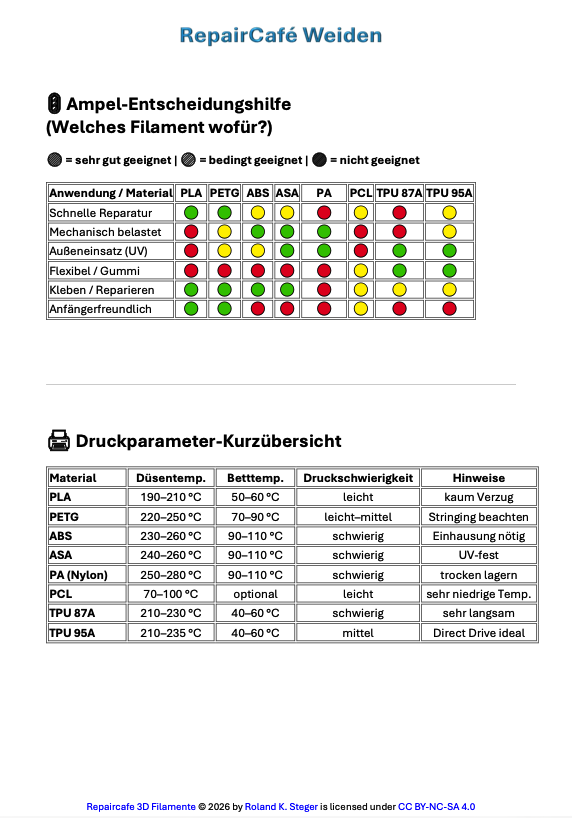 RepairCafé Weiden

Ampel-Entscheidungshilfe
(Welches Filament wofür?)

= sehr gut geeignet | = bedingt geeignet | = nicht geeignet

| Anwendung / Material | PLA | PETG | ABS | ASA | PA | PCL | TPU 87A | TPU 95A |
|---|---|---|---|---|---|---|---|---|
| Schnelle Reparatur | | | | | | | | |
| Mechanisch belastet | | | | | | | | |
| Außeneinsatz (UV) | | | | | | | | |
| Flexibel / Gummi | | | | | | | | |
| Kleben / Reparieren | | | | | | | | |
| Anfängerfreundlich | | | | | | | | |

Druckparameter-Kurzübersicht

| Material | Düsentemp. | Betttemp. | Druckschwierigkeit | Hinweise |
|---|---|---|---|---|
| PLA | 190–210 °C | 50–60 °C | leicht | kaum Verzug |
| PETG | 220–250 °C | 70–90 °C | leicht–mittel | Stringing beachten |
| ABS | 230–260 °C | 90–110 °C | schwierig | Einhausung nötig |
| ASA | 240–260 °C | 90–110 °C | schwierig | UV-fest |
| PA (Nylon) | 250–280 °C | 90–110 °C | schwierig | trocken lagern |
| PCL | 70–100 °C | optional | leicht | sehr niedrige Temp. |
| TPU 87A | 210–230 °C | 40–60 °C | schwierig | sehr langsam |
| TPU 95A | 210–235 °C | 40–60 °C | mittel | Direct Drive ideal |

Repaircafe 3D Filamente © 2026 by Roland K. Steger is licensed under CC BY-NC-SA 4.0